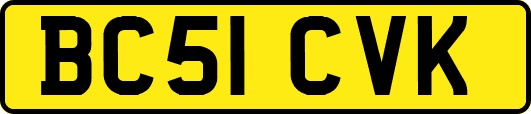 BC51 CVK